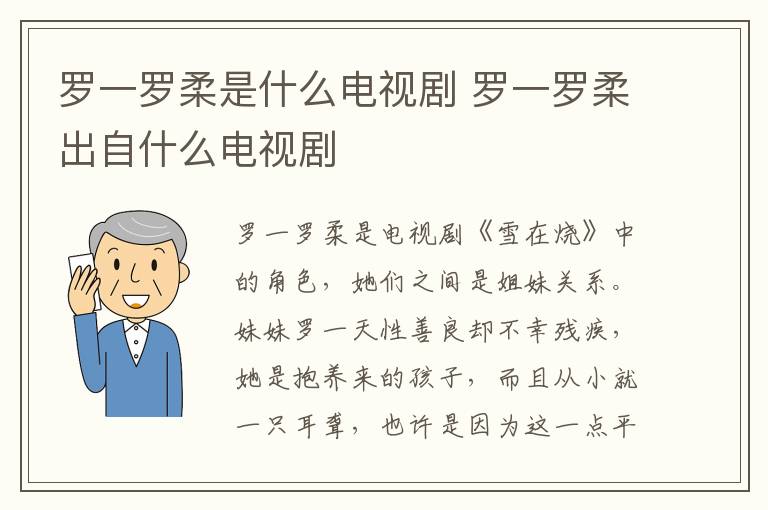 罗一罗柔是什么电视剧 罗一罗柔出自什么电视剧

罗一罗柔是电视剧《雪在烧》中的角色，她们之间是姐妹关系。妹妹罗一天性善良却不幸残疾，她是抱养来的孩子，而且从小就一只耳聋，也许是因为这一点平